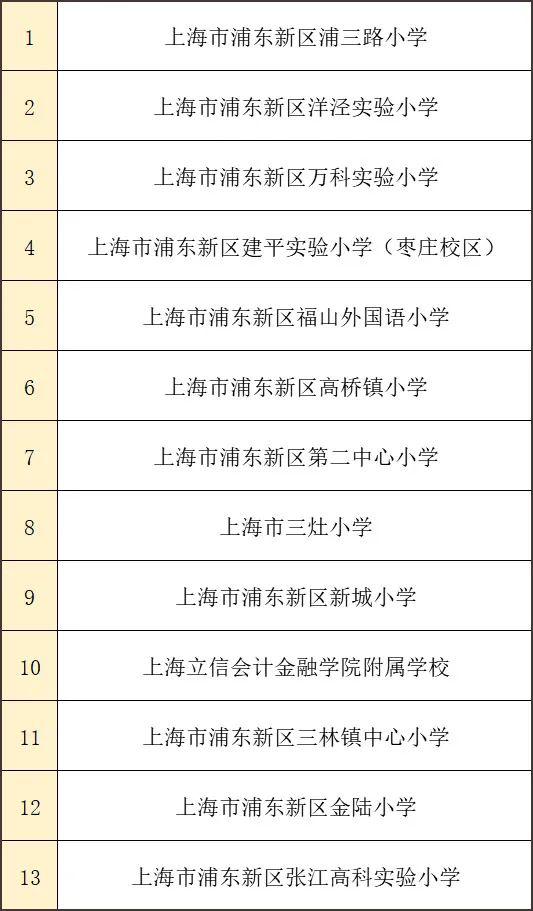 | 1 | 上海市浦东新区浦三路小学 |
|---|---|
| 2 | 上海市浦东新区洋泾实验小学 |
| 3 | 上海市浦东新区万科实验小学 |
| 4 | 上海市浦东新区建平实验小学（枣庄校区） |
| 5 | 上海市浦东新区福山外国语小学 |
| 6 | 上海市浦东新区高桥镇小学 |
| 7 | 上海市浦东新区第二中心小学 |
| 8 | 上海市三灶小学 |
| 9 | 上海市浦东新区新城小学 |
| 10 | 上海立信会计金融学院附属学校 |
| 11 | 上海市浦东新区三林镇中心小学 |
| 12 | 上海市浦东新区金陆小学 |
| 13 | 上海市浦东新区张江高科实验小学 |